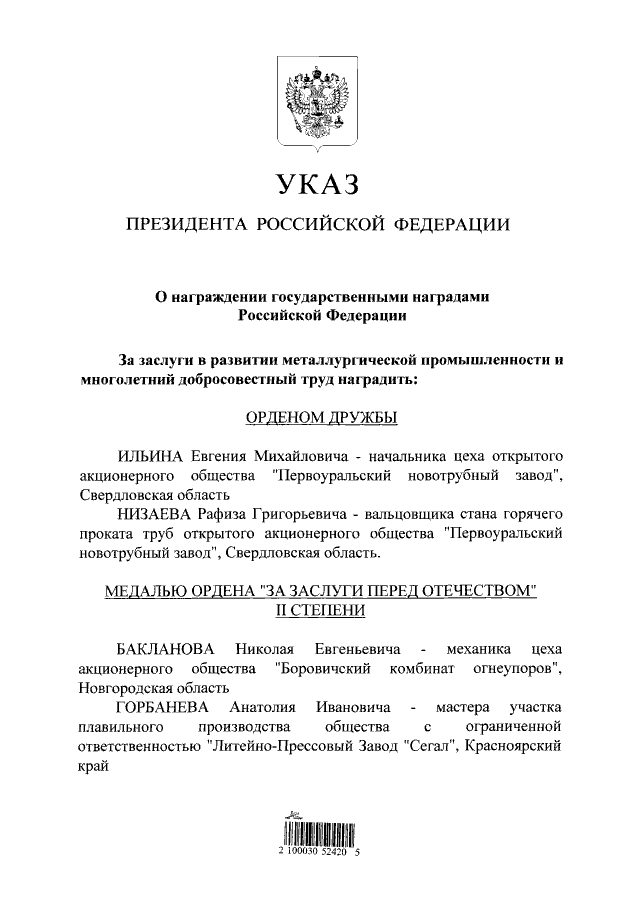 УКАЗ

ПРЕЗИДЕНТА РОССИЙСКОЙ ФЕДЕРАЦИИ

О награждении государственными наградами Российской Федерации

За заслуги в развитии металлургической промышленности и многолетний добросовестный труд наградить:

ОРДЕНОМ ДРУЖБЫ

ИЛЬИНА Евгения Михайловича - начальника цеха открытого акционерного общества "Первоуральский новотрубный завод", Свердловская область

НИЗАЕВА Рафиза Григорьевича - вальцовщика стана горячего проката труб открытого акционерного общества "Первоуральский новотрубный завод", Свердловская область.

МЕДАЛЬЮ ОРДЕНА "ЗА ЗАСЛУГИ ПЕРЕД ОТЕЧЕСТВОМ" II СТЕПЕНИ

БАКЛАНОВА Николая Евгеньевича - механика цеха акционерного общества "Боровичский комбинат огнеупоров", Новгородская область

ГОРБАНЕВА Анатолия Ивановича - мастера участка плавильного производства общества с ограниченной ответственностью "Литейно-Прессовый Завод "Сегал", Красноярский край

2 100030 52420 5